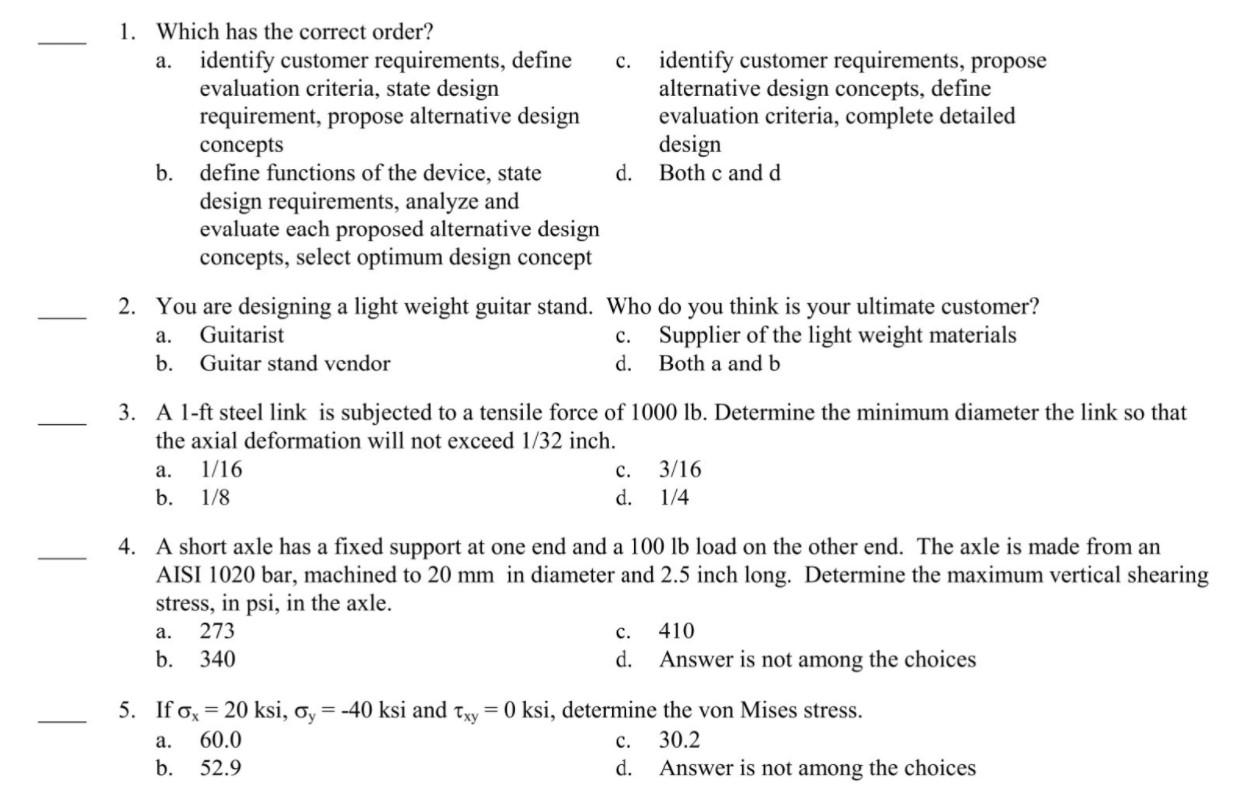 ____ 1. Which has the correct order?
a. identify customer requirements, define evaluation criteria, state design requirement, propose alternative design concepts
b. define functions of the device, state design requirements, analyze and evaluate each proposed alternative design concepts, select optimum design concept
c. identify customer requirements, propose alternative design concepts, define evaluation criteria, complete detailed design
d. Both c and d

____ 2. You are designing a light weight guitar stand. Who do you think is your ultimate customer?
a. Guitarist
b. Guitar stand vendor
c. Supplier of the light weight materials
d. Both a and b

____ 3. A 1-ft steel link is subjected to a tensile force of 1000 lb. Determine the minimum diameter the link so that the axial deformation will not exceed 1/32 inch.
a. 1/16
b. 1/8
c. 3/16
d. 1/4

____ 4. A short axle has a fixed support at one end and a 100 lb load on the other end. The axle is made from an AISI 1020 bar, machined to 20 mm in diameter and 2.5 inch long. Determine the maximum vertical shearing stress, in psi, in the axle.
a. 273
b. 340
c. 410
d. Answer is not among the choices

____ 5. If $\sigma_x = 20$ ksi, $\sigma_y = -40$ ksi and $\tau_{xy} = 0$ ksi, determine the von Mises stress.
a. 60.0
b. 52.9
c. 30.2
d. Answer is not among the choices